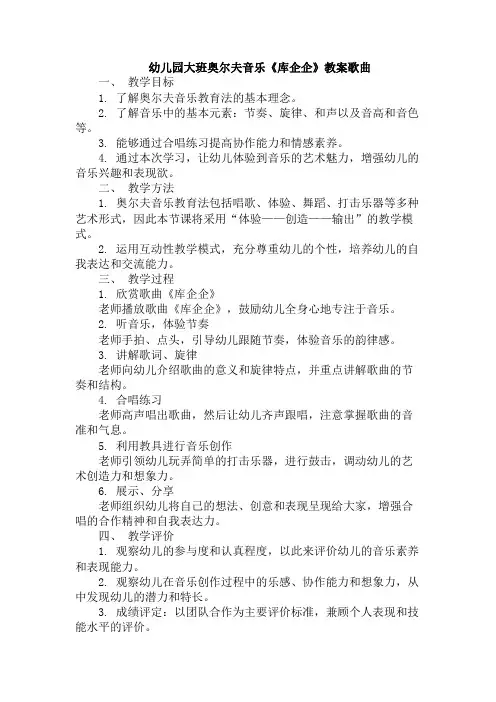 幼儿园大班奥尔夫音乐《库企企》教案歌曲

一、 教学目标

1. 了解奥尔夫音乐教育法的基本理念。

2. 了解音乐中的基本元素：节奏、旋律、和声以及音高和音色等。

3. 能够通过合唱练习提高协作能力和情感素养。

4. 通过本次学习，让幼儿体验到音乐的艺术魅力，增强幼儿的音乐兴趣和表现欲。

二、 教学方法

1. 奥尔夫音乐教育法包括唱歌、体验、舞蹈、打击乐器等多种艺术形式，因此本节课将采用“体验——创造——输出”的教学模式。

2. 运用互动性教学模式，充分尊重幼儿的个性，培养幼儿的自我表达和交流能力。

三、 教学过程

1. 欣赏歌曲《库企企》

老师播放歌曲《库企企》，鼓励幼儿全身心地专注于音乐。

2. 听音乐，体验节奏

老师手拍、点头，引导幼儿跟随节奏，体验音乐的韵律感。

3. 讲解歌词、旋律

老师向幼儿介绍歌曲的意义和旋律特点，并重点讲解歌曲的节奏和结构。

4. 合唱练习

老师高声唱出歌曲，然后让幼儿齐声跟唱，注意掌握歌曲的音准和气息。

5. 利用教具进行音乐创作

老师引领幼儿玩弄简单的打击乐器，进行鼓击，调动幼儿的艺术创造力和想象力。

6. 展示、分享

老师组织幼儿将自己的想法、创意和表现呈现给大家，增强合唱的合作精神和自我表达力。

四、 教学评价

1. 观察幼儿的参与度和认真程度，以此来评价幼儿的音乐素养和表现能力。

2. 观察幼儿在音乐创作过程中的乐感、协作能力和想象力，从中发现幼儿的潜力和特长。

3. 成绩评定：以团队合作为主要评价标准，兼顾个人表现和技能水平的评价。